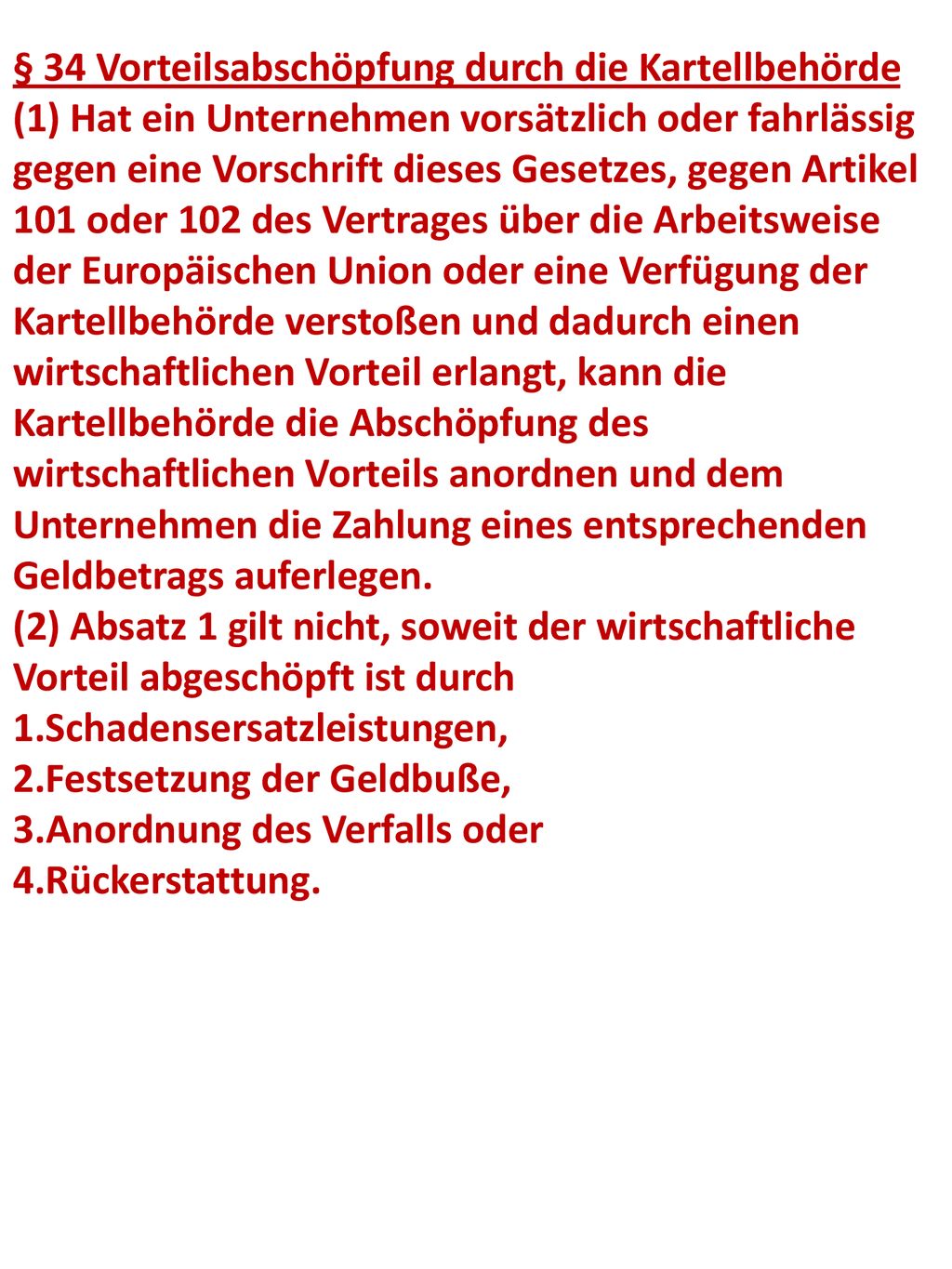 § 34 Vorteilsabschöpfung durch die Kartellbehörde
(1) Hat ein Unternehmen vorsätzlich oder fahrlässig gegen eine Vorschrift dieses Gesetzes, gegen Artikel 101 oder 102 des Vertrages über die Arbeitsweise der Europäischen Union oder eine Verfügung der Kartellbehörde verstoßen und dadurch einen wirtschaftlichen Vorteil erlangt, kann die Kartellbehörde die Abschöpfung des wirtschaftlichen Vorteils anordnen und dem Unternehmen die Zahlung eines entsprechenden Geldbetrags auferlegen.
(2) Absatz 1 gilt nicht, soweit der wirtschaftliche Vorteil abgeschöpft ist durch
1.Schadensersatzleistungen,
2.Festsetzung der Geldbuße,
3.Anordnung des Verfalls oder
4.Rückerstattung.